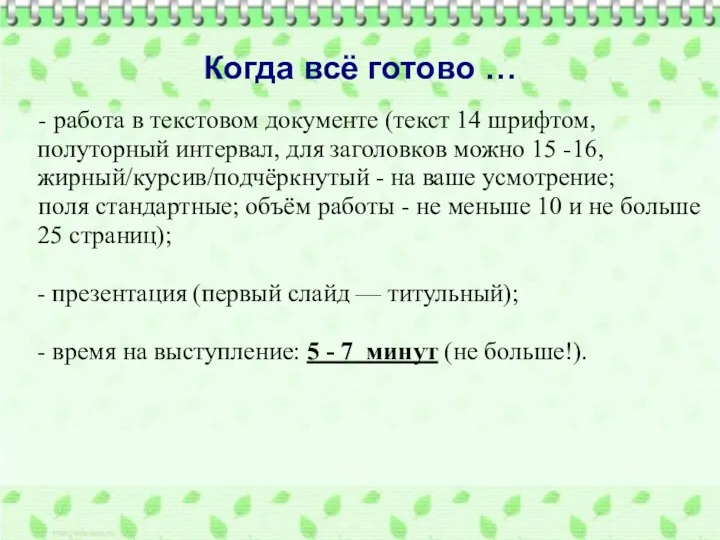 Когда всё готово …

- работа в текстовом документе (текст 14 шрифтом, полуторный интервал, для заголовков можно 15 -16, жирный/курсив/подчёркнутый - на ваше усмотрение; поля стандартные; объём работы - не меньше 10 и не больше 25 страниц);

- презентация (первый слайд — титульный);

- время на выступление: 5 - 7  минут (не больше!).